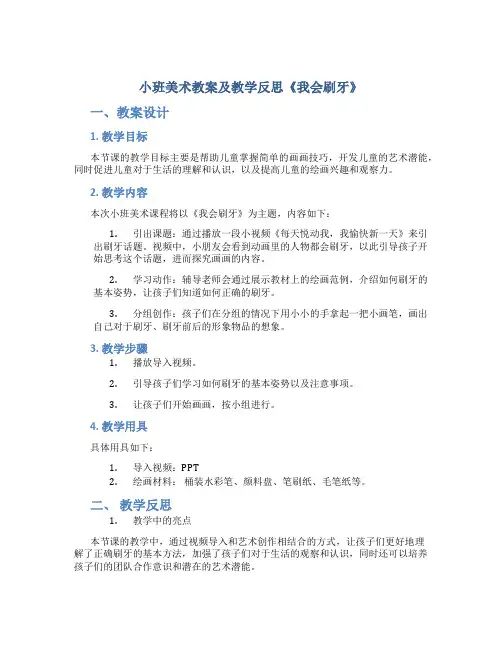 小班美术教案及教学反思《我会刷牙》

一、教案设计

1. 教学目标

本节课的教学目标主要是帮助儿童掌握简单的画画技巧，开发儿童的艺术潜能，同时促进儿童对于生活的理解和认识，以及提高儿童的绘画兴趣和观察力。

2. 教学内容

本次小班美术课程将以《我会刷牙》为主题，内容如下：

1. 引出课题：通过播放一段小视频《每天悦动我，我愉快新一天》来引出刷牙话题。视频中，小朋友会看到动画里的人物都会刷牙，以此引导孩子开始思考这个话题，进而探究画画的内容。

2. 学习动作：辅导老师会通过展示教材上的绘画范例，介绍如何刷牙的基本姿势，让孩子们知道如何正确的刷牙。

3. 分组创作：孩子们在分组的情况下用小小的手拿起一把小画笔，画出自己对于刷牙、刷牙前后的形象物品的想象。

3. 教学步骤

1. 播放导入视频。

2. 引导孩子们学习如何刷牙的基本姿势以及注意事项。

3. 让孩子们开始画画，按小组进行。

4. 教学用具

具体用具如下：

1. 导入视频：PPT
2. 绘画材料：桶装水彩笔、颜料盘、笔刷纸、毛笔纸等。

二、教学反思

1. 教学中的亮点

本节课的教学中，通过视频导入和艺术创作相结合的方式，让孩子们更好地理解了正确刷牙的基本方法，加强了孩子们对于生活的观察和认识，同时还可以培养孩子们的团队合作意识和潜在的艺术潜能。